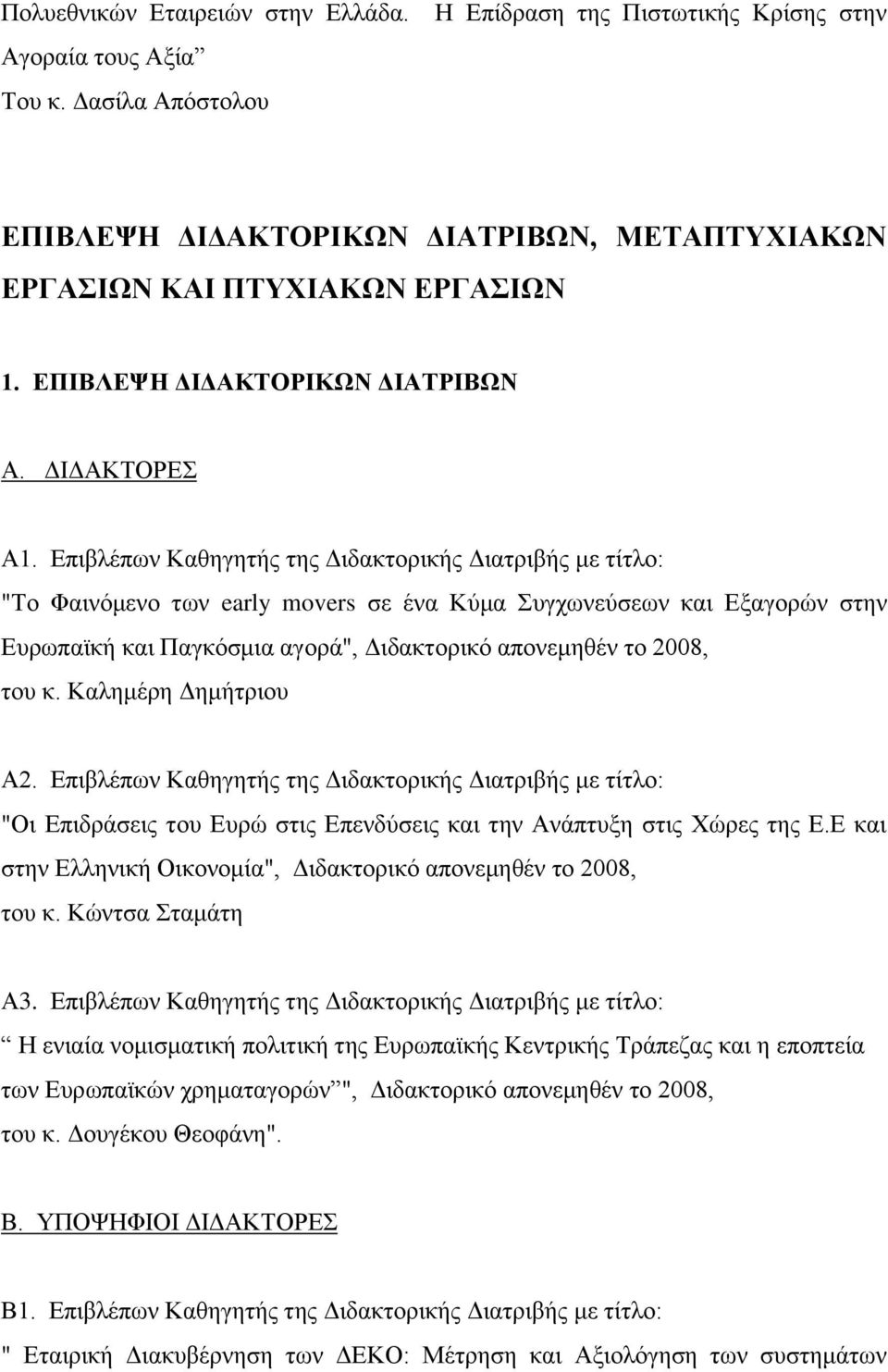 Πολυεθνικών Εταιρειών στην Ελλάδα. Η Επίδραση της Πιστωτικής Κρίσης στην Αγοραία τους Αξία”
Του κ. Δασίλα Απόστολου

ΕΠΙΒΛΕΨΗ ΔΙΔΑΚΤΟΡΙΚΩΝ ΔΙΑΤΡΙΒΩΝ, ΜΕΤΑΠΤΥΧΙΑΚΩΝ ΕΡΓΑΣΙΩΝ ΚΑΙ ΠΤΥΧΙΑΚΩΝ ΕΡΓΑΣΙΩΝ

1. ΕΠΙΒΛΕΨΗ ΔΙΔΑΚΤΟΡΙΚΩΝ ΔΙΑΤΡΙΒΩΝ

Α. ΔΙΔΑΚΤΟΡΕΣ

Α1. Επιβλέπων Καθηγητής της Διδακτορικής Διατριβής με τίτλο: "Το Φαινόμενο των early movers σε ένα Κύμα Συγχωνεύσεων και Εξαγορών στην Ευρωπαϊκή και Παγκόσμια αγορά", Διδακτορικό απονεμηθέν το 2008, του κ. Καλημέρη Δημήτριου

Α2. Επιβλέπων Καθηγητής της Διδακτορικής Διατριβής με τίτλο: "Οι Επιδράσεις του Ευρώ στις Επενδύσεις και την Ανάπτυξη στις Χώρες της Ε.Ε και στην Ελληνική Οικονομία", Διδακτορικό απονεμηθέν το 2008, του κ. Κώντσα Σταμάτη

Α3. Επιβλέπων Καθηγητής της Διδακτορικής Διατριβής με τίτλο: “Η ενιαία νομισματική πολιτική της Ευρωπαϊκής Κεντρικής Τράπεζας και η εποπτεία των Ευρωπαϊκών χρηματαγορών”", Διδακτορικό απονεμηθέν το 2008, του κ. Δουγέκου Θεοφάνη".

Β. ΥΠΟΨΗΦΙΟΙ ΔΙΔΑΚΤΟΡΕΣ

Β1. Επιβλέπων Καθηγητής της Διδακτορικής Διατριβής με τίτλο: " Εταιρική Διακυβέρνηση των ΔΕΚΟ: Μέτρηση και Αξιολόγηση των συστημάτων